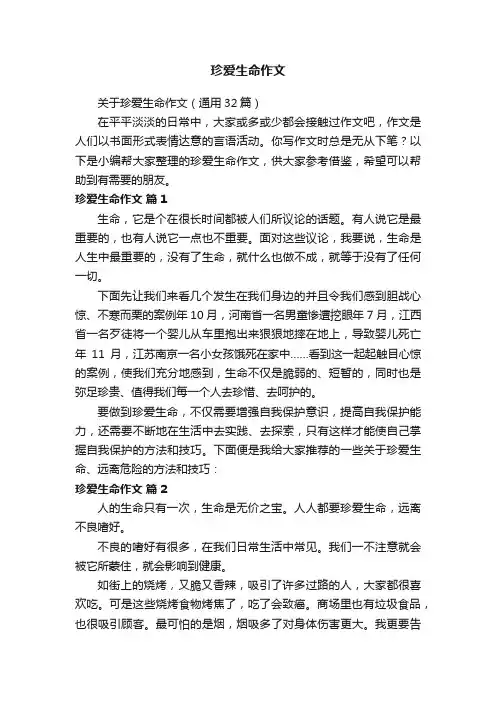 珍爱生命作文

关于珍爱生命作文（通用32篇）

在平平淡淡的日常中，大家或多或少都会接触过作文吧，作文是人们以书面形式表情达意的言语活动。你写作文时总是无从下笔？以下是小编帮大家整理的珍爱生命作文，供大家参考借鉴，希望可以帮助到有需要的朋友。

珍爱生命作文 篇1

生命，它是个在很长时间都被人们所议论的话题。有人说它是最重要的，也有人说它一点也不重要。面对这些议论，我要说，生命是人生中最重要的，没有了生命，就什么也做不成，就等于没有了任何一切。

下面先让我们来看几个发生在我们身边的并且令我们感到胆战心惊、不寒而栗的案例年10月，河南省一名男童惨遭挖眼年7月，江西省一名歹徒将一个婴儿从车里抱出来狠狠地摔在地上，导致婴儿死亡年 11 月，江苏南京一名小女孩饿死在家中……看到这一起起触目心惊的案例，使我们充分地感到，生命不仅是脆弱的、短暂的，同时也是弥足珍贵、值得我们每一个人去珍惜、去呵护的。

要做到珍爱生命，不仅需要增强自我保护意识，提高自我保护能力，还需要不断地在生活中去实践、去探索，只有这样才能使自己掌握自我保护的方法和技巧。下面便是我给大家推荐的一些关于珍爱生命、远离危险的方法和技巧：

珍爱生命作文 篇2

人的生命只有一次，生命是无价之宝。人人都要珍爱生命，远离不良嗜好。

不良的嗜好有很多，在我们日常生活中常见。我们一不注意就会被它所蒙住，就会影响到健康。

如街上的烧烤，又脆又香辣，吸引了许多过路的人，大家都很喜欢吃。可是这些烧烤食物烤焦了，吃了会致癌。商场里也有垃圾食品，也很吸引顾客。最可怕的是烟，烟吸多了对身体伤害更大。我更要告